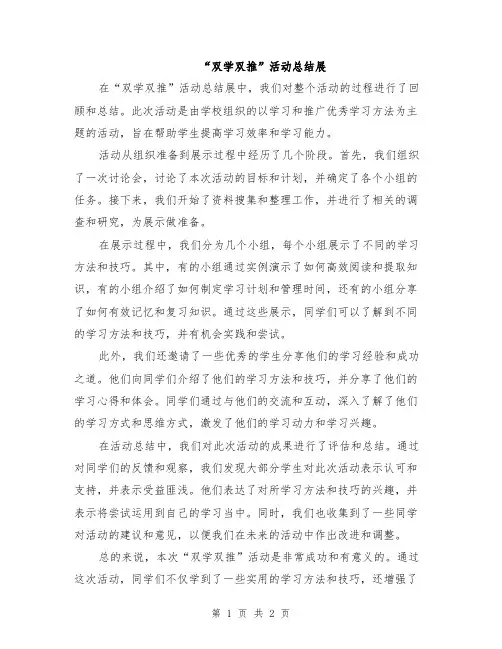 “双学双推”活动总结展

在“双学双推”活动总结展中，我们对整个活动的过程进行了回顾和总结。此次活动是由学校组织的以学习和推广优秀学习方法为主题的活动，旨在帮助学生提高学习效率和学习能力。

活动从组织准备到展示过程中经历了几个阶段。首先，我们组织了一次讨论会，讨论了本次活动的目标和计划，并确定了各个小组的任务。接下来，我们开始了资料搜集和整理工作，并进行了相关的调查和研究，为展示做准备。

在展示过程中，我们分为几个小组，每个小组展示了不同的学习方法和技巧。其中，有的小组通过实例演示了如何高效阅读和提取知识，有的小组介绍了如何制定学习计划和管理时间，还有的小组分享了如何有效记忆和复习知识。通过这些展示，同学们可以了解到不同的学习方法和技巧，并有机会实践和尝试。

此外，我们还邀请了一些优秀的学生分享他们的学习经验和成功之道。他们向同学们介绍了他们的学习方法和技巧，并分享了他们的学习心得和体会。同学们通过与他们的交流和互动，深入了解了他们的学习方式和思维方式，激发了他们的学习动力和学习兴趣。

在活动总结中，我们对此次活动的成果进行了评估和总结。通过对同学们的反馈和观察，我们发现大部分学生对此次活动表示认可和支持，并表示受益匪浅。他们表达了对所学习方法和技巧的兴趣，并表示将尝试运用到自己的学习当中。同时，我们也收集到了一些同学对活动的建议和意见，以便我们在未来的活动中作出改进和调整。

总的来说，本次“双学双推”活动是非常成功和有意义的。通过这次活动，同学们不仅学到了一些实用的学习方法和技巧，还增强了

第 1 页 共 2 页